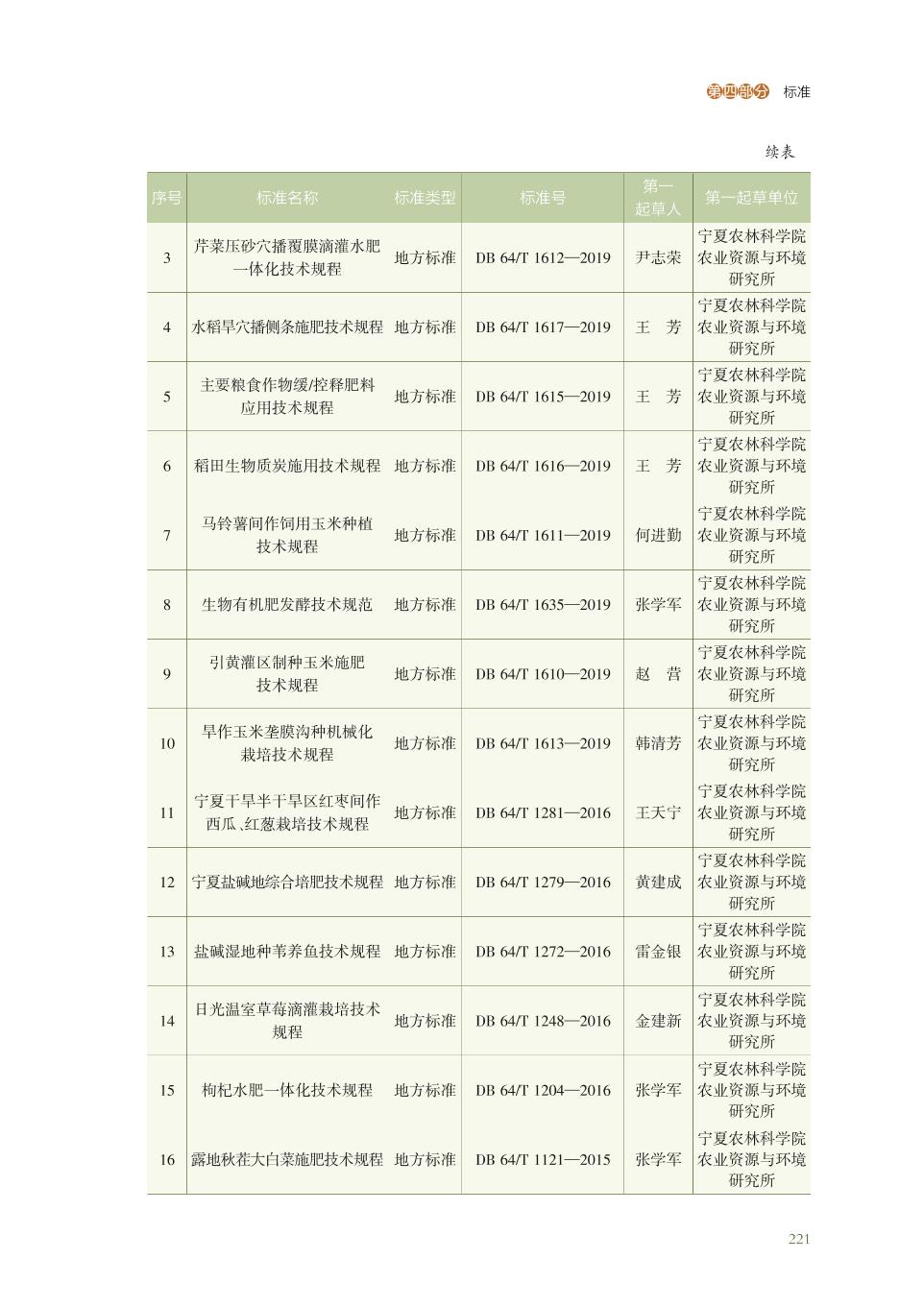 第四部分 标准

续表

| 序号 | 标准名称 | 标准类型 | 标准号 | 第一起草人 | 第一起草单位 |
|---|---|---|---|---|---|
| 3 | 芹菜压砂穴播覆膜滴灌水肥一体化技术规程 | 地方标准 | DB 64/T 1612—2019 | 尹志荣 | 宁夏农林科学院农业资源与环境研究所 |
| 4 | 水稻旱穴播侧条施肥技术规程 | 地方标准 | DB 64/T 1617—2019 | 王　芳 | 宁夏农林科学院农业资源与环境研究所 |
| 5 | 主要粮食作物缓/控释肥料应用技术规程 | 地方标准 | DB 64/T 1615—2019 | 王　芳 | 宁夏农林科学院农业资源与环境研究所 |
| 6 | 稻田生物质炭施用技术规程 | 地方标准 | DB 64/T 1616—2019 | 王　芳 | 宁夏农林科学院农业资源与环境研究所 |
| 7 | 马铃薯间作饲用玉米种植技术规程 | 地方标准 | DB 64/T 1611—2019 | 何进勤 | 宁夏农林科学院农业资源与环境研究所 |
| 8 | 生物有机肥发酵技术规范 | 地方标准 | DB 64/T 1635—2019 | 张学军 | 宁夏农林科学院农业资源与环境研究所 |
| 9 | 引黄灌区制种玉米施肥技术规程 | 地方标准 | DB 64/T 1610—2019 | 赵　营 | 宁夏农林科学院农业资源与环境研究所 |
| 10 | 旱作玉米垄膜沟种机械化栽培技术规程 | 地方标准 | DB 64/T 1613—2019 | 韩清芳 | 宁夏农林科学院农业资源与环境研究所 |
| 11 | 宁夏干旱半干旱区红枣间作西瓜、红葱栽培技术规程 | 地方标准 | DB 64/T 1281—2016 | 王天宁 | 宁夏农林科学院农业资源与环境研究所 |
| 12 | 宁夏盐碱地综合培肥技术规程 | 地方标准 | DB 64/T 1279—2016 | 黄建成 | 宁夏农林科学院农业资源与环境研究所 |
| 13 | 盐碱湿地种苇养鱼技术规程 | 地方标准 | DB 64/T 1272—2016 | 雷金银 | 宁夏农林科学院农业资源与环境研究所 |
| 14 | 日光温室草莓滴灌栽培技术规程 | 地方标准 | DB 64/T 1248—2016 | 金建新 | 宁夏农林科学院农业资源与环境研究所 |
| 15 | 枸杞水肥一体化技术规程 | 地方标准 | DB 64/T 1204—2016 | 张学军 | 宁夏农林科学院农业资源与环境研究所 |
| 16 | 露地秋茬大白菜施肥技术规程 | 地方标准 | DB 64/T 1121—2015 | 张学军 | 宁夏农林科学院农业资源与环境研究所 |

221